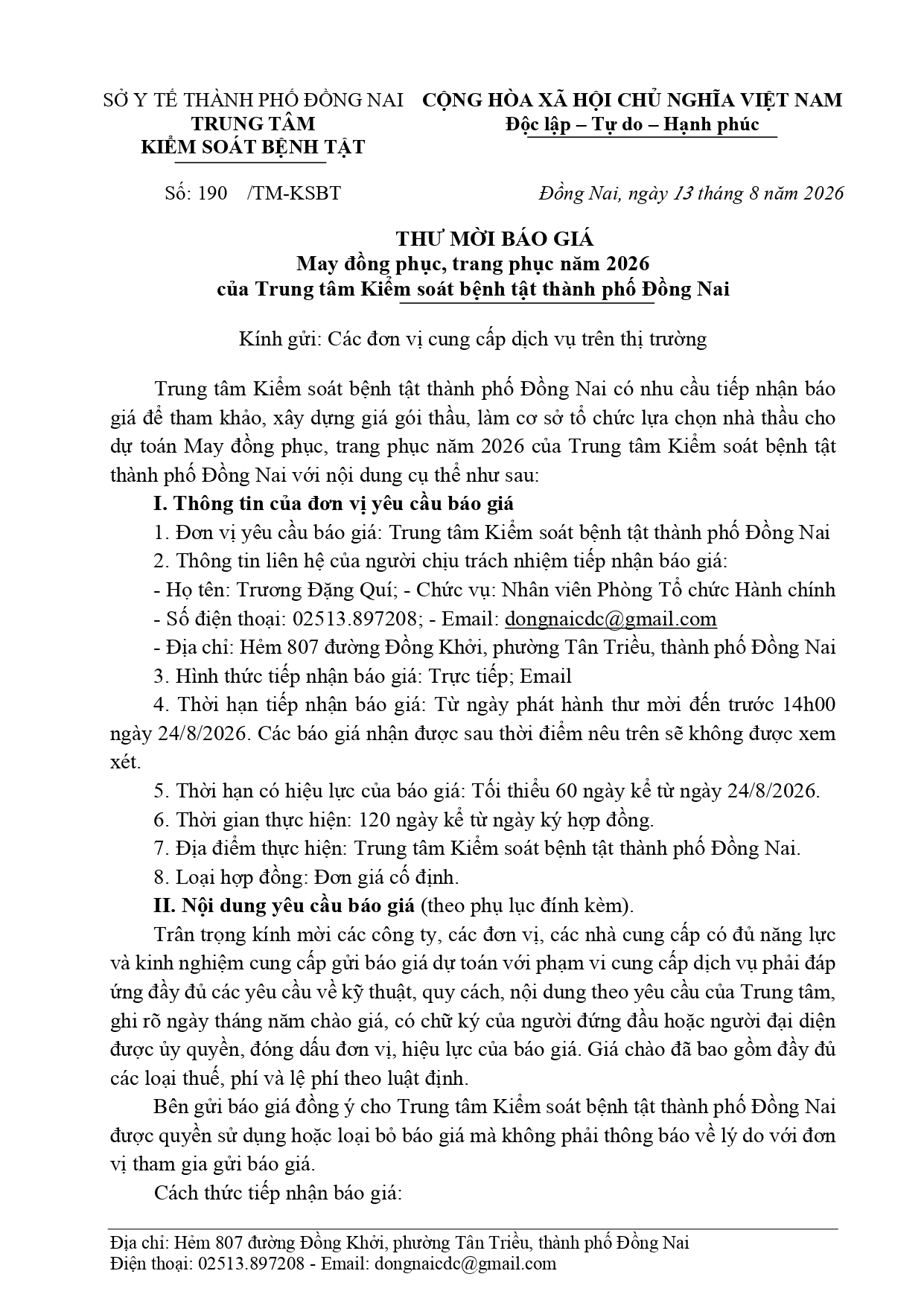 SỞ Y TẾ THÀNH PHỐ ĐỒNG NAI
TRUNG TÂM
KIỂM SOÁT BỆNH TẬT

CỘNG HÒA XÃ HỘI CHỦ NGHĨA VIỆT NAM
Độc lập – Tự do – Hạnh phúc

Số: 190 /TM-KSBT

Đồng Nai, ngày 13 tháng 8 năm 2026

THƯ MỜI BÁO GIÁ
May đồng phục, trang phục năm 2026
của Trung tâm Kiểm soát bệnh tật thành phố Đồng Nai

Kính gửi: Các đơn vị cung cấp dịch vụ trên thị trường

Trung tâm Kiểm soát bệnh tật thành phố Đồng Nai có nhu cầu tiếp nhận báo giá để tham khảo, xây dựng giá gói thầu, làm cơ sở tổ chức lựa chọn nhà thầu cho dự toán May đồng phục, trang phục năm 2026 của Trung tâm Kiểm soát bệnh tật thành phố Đồng Nai với nội dung cụ thể như sau:

I. Thông tin của đơn vị yêu cầu báo giá

1. Đơn vị yêu cầu báo giá: Trung tâm Kiểm soát bệnh tật thành phố Đồng Nai

2. Thông tin liên hệ của người chịu trách nhiệm tiếp nhận báo giá:

- Họ tên: Trương Đặng Quí; - Chức vụ: Nhân viên Phòng Tổ chức Hành chính

- Số điện thoại: 02513.897208; - Email: dongnaicdc@gmail.com

- Địa chỉ: Hẻm 807 đường Đồng Khởi, phường Tân Triều, thành phố Đồng Nai

3. Hình thức tiếp nhận báo giá: Trực tiếp; Email

4. Thời hạn tiếp nhận báo giá: Từ ngày phát hành thư mời đến trước 14h00 ngày 24/8/2026. Các báo giá nhận được sau thời điểm nêu trên sẽ không được xem xét.

5. Thời hạn có hiệu lực của báo giá: Tối thiểu 60 ngày kể từ ngày 24/8/2026.

6. Thời gian thực hiện: 120 ngày kể từ ngày ký hợp đồng.

7. Địa điểm thực hiện: Trung tâm Kiểm soát bệnh tật thành phố Đồng Nai.

8. Loại hợp đồng: Đơn giá cố định.

II. Nội dung yêu cầu báo giá (theo phụ lục đính kèm).

Trân trọng kính mời các công ty, các đơn vị, các nhà cung cấp có đủ năng lực và kinh nghiệm cung cấp gửi báo giá dự toán với phạm vi cung cấp dịch vụ phải đáp ứng đầy đủ các yêu cầu về kỹ thuật, quy cách, nội dung theo yêu cầu của Trung tâm, ghi rõ ngày tháng năm chào giá, có chữ ký của người đứng đầu hoặc người đại diện được ủy quyền, đóng dấu đơn vị, hiệu lực của báo giá. Giá chào đã bao gồm đầy đủ các loại thuế, phí và lệ phí theo luật định.

Bên gửi báo giá đồng ý cho Trung tâm Kiểm soát bệnh tật thành phố Đồng Nai được quyền sử dụng hoặc loại bỏ báo giá mà không phải thông báo về lý do với đơn vị tham gia gửi báo giá.

Cách thức tiếp nhận báo giá:

Địa chỉ: Hẻm 807 đường Đồng Khởi, phường Tân Triều, thành phố Đồng Nai
Điện thoại: 02513.897208 - Email: dongnaicdc@gmail.com